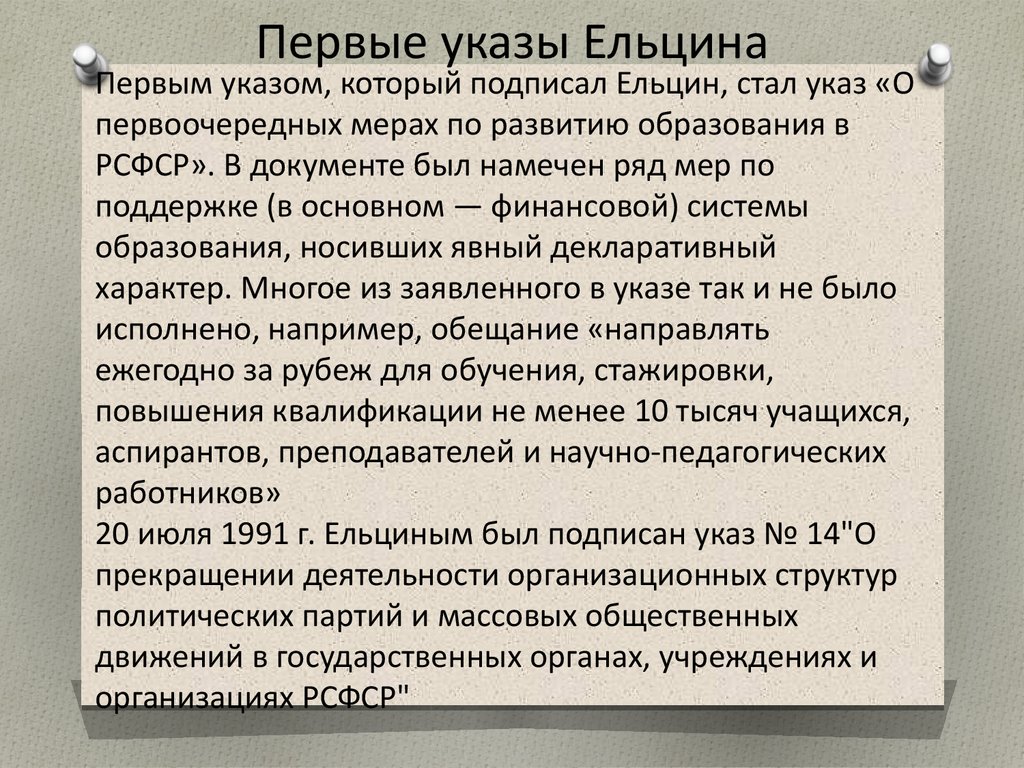 Первые указы Ельцина

Первым указом, который подписал Ельцин, стал указ «О первоочередных мерах по развитию образования в РСФСР». В документе был намечен ряд мер по поддержке (в основном — финансовой) системы образования, носивших явный декларативный характер. Многое из заявленного в указе так и не было исполнено, например, обещание «направлять ежегодно за рубеж для обучения, стажировки, повышения квалификации не менее 10 тысяч учащихся, аспирантов, преподавателей и научно-педагогических работников»

20 июля 1991 г. Ельциным был подписан указ № 14"О прекращении деятельности организационных структур политических партий и массовых общественных движений в государственных органах, учреждениях и организациях РСФСР"